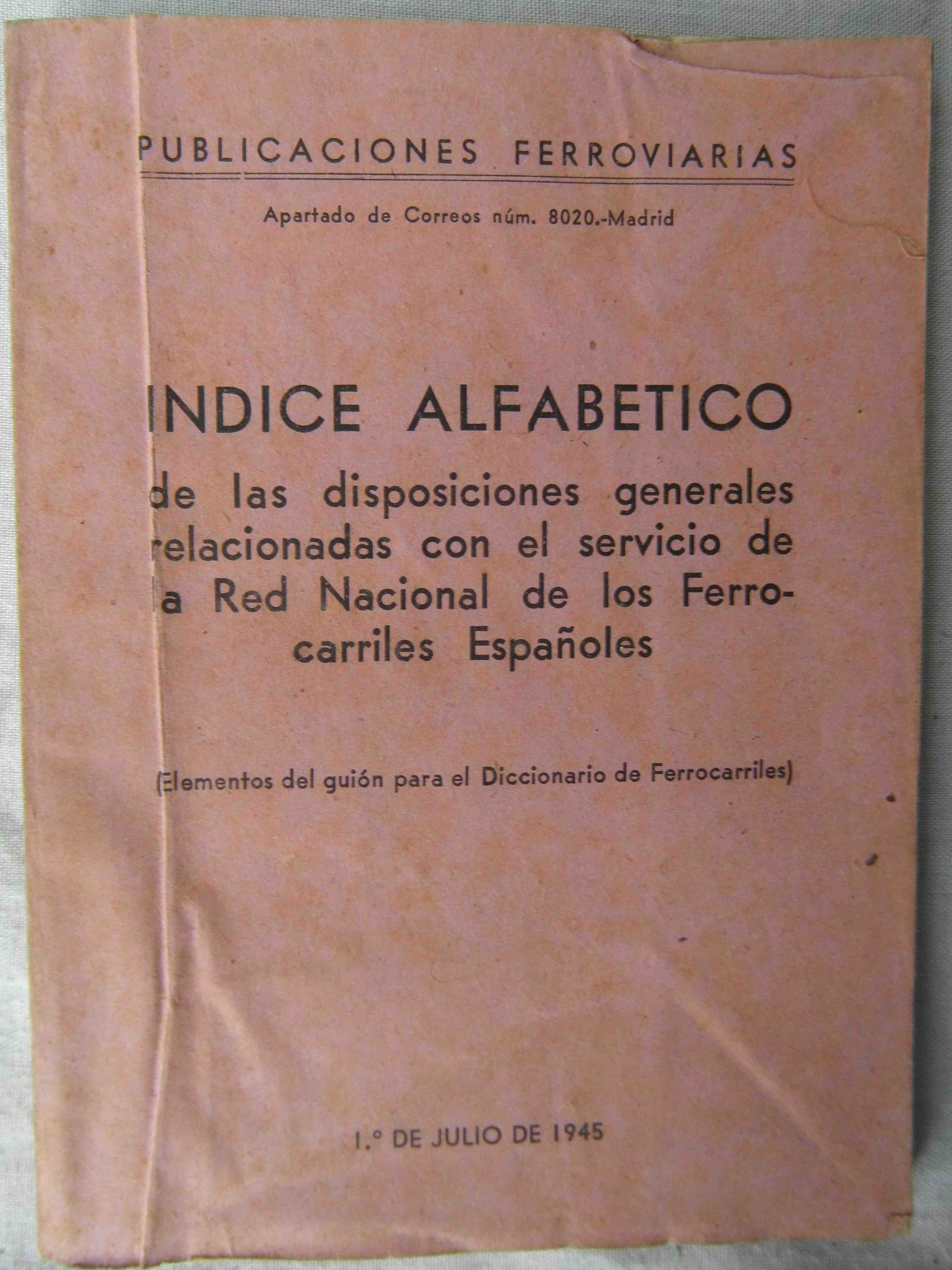 PUBLICACIONES FERROVIARIAS

Apartado de Correos núm. 8020.-Madrid

INDICE ALFABETICO

de las disposiciones generales relacionadas con el servicio de la Red Nacional de los Ferrocarriles Españoles

(Elementos del guión para el Diccionario de Ferrocarriles)

1.º DE JULIO DE 1945